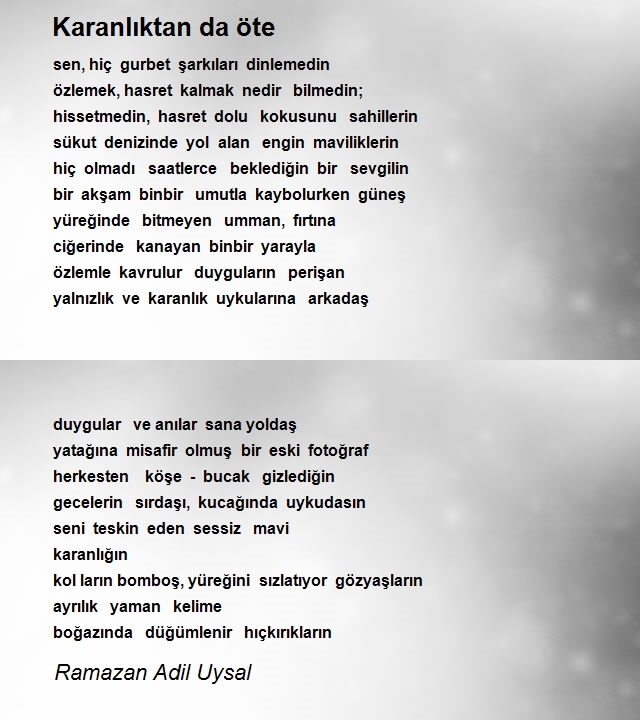 Karanlıktan da öte

sen, hiç gurbet şarkıları dinlemedin
özlemek, hasret kalmak nedir bilmedin;
hissetmedin, hasret dolu kokusunu sahillerin
sükut denizinde yol alan engin maviliklerin
hiç olmadı saatlerce beklediğin bir sevgilin
bir akşam binbir umutla kaybolurken güneş
yüreğinde bitmeyen umman, fırtına
ciğerinde kanayan binbir yarayla
özlemle kavrulur duyguların perişan
yalnızlık ve karanlık uykularına arkadaş

duygular ve anılar sana yoldaş
yatağına misafir olmuş bir eski fotoğraf
herkesten köşe - bucak gizlediğin
gecelerin sırdaşı, kucağında uykudasın
seni teskin eden sessiz mavi
karanlığın
kol ların bomboş, yüreğini sızlatıyor gözyaşların
ayrılık yaman kelime
boğazında düğümlenir hıçkırıkların

Ramazan Adil Uysal